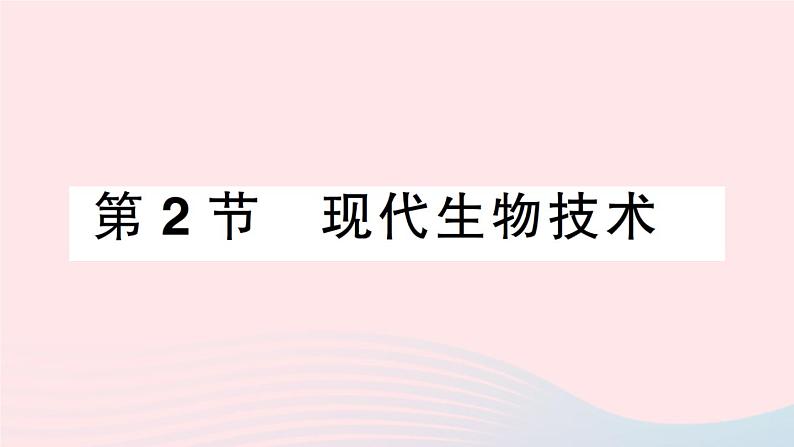 第 2 节　现代生物技术